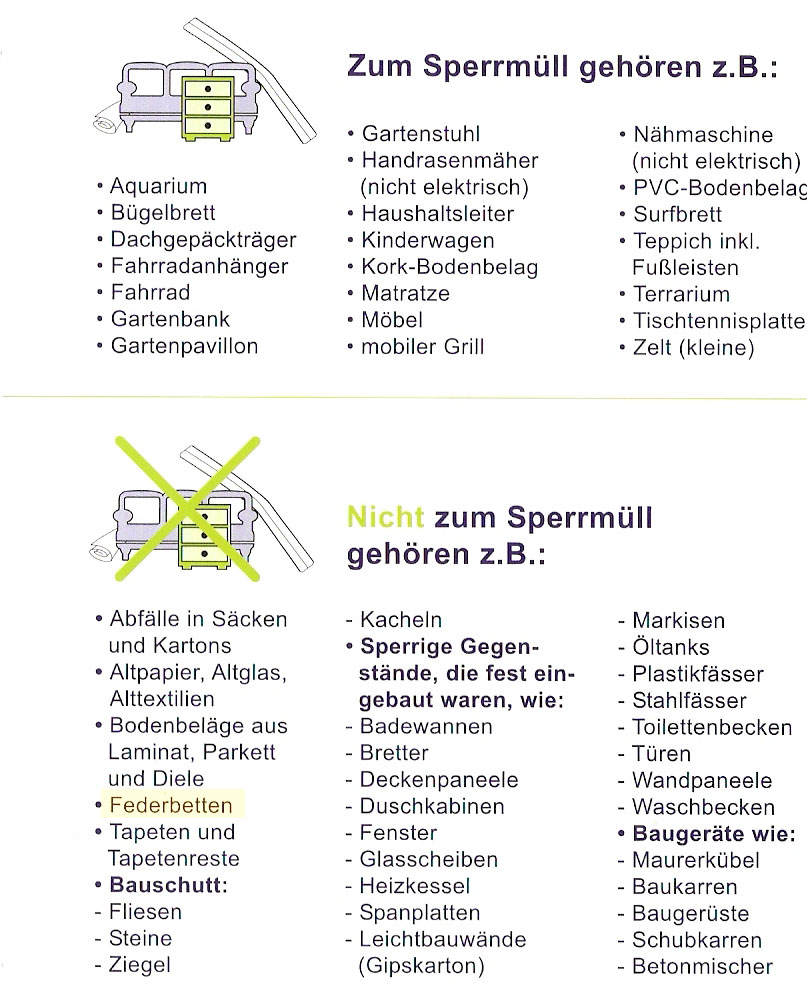 Zum Sperrmüll gehören z.B.:

• Aquarium
• Bügelbrett
• Dachgepäckträger
• Fahrradanhänger
• Fahrrad
• Gartenbank
• Gartenpavillon

• Gartenstuhl
• Handrasenmäher (nicht elektrisch)
• Haushaltsleiter
• Kinderwagen
• Kork-Bodenbelag
• Matratze
• Möbel
• mobiler Grill

• Nähmaschine (nicht elektrisch)
• PVC-Bodenbelag
• Surfbrett
• Teppich inkl. Fußleisten
• Terrarium
• Tischtennisplatte
• Zelt (kleine)

Nicht zum Sperrmüll gehören z.B.:

• Abfälle in Säcken und Kartons
• Altpapier, Altglas, Alttextilien
• Bodenbeläge aus Laminat, Parkett und Diele
• Federbetten
• Tapeten und Tapetenreste
• Bauschutt:
- Fliesen
- Steine
- Ziegel

- Kacheln
• Sperrige Gegenstände, die fest eingebaut waren, wie:
- Badewannen
- Bretter
- Deckenpaneele
- Duschkabinen
- Fenster
- Glasscheiben
- Heizkessel
- Spanplatten
- Leichtbauwände (Gipskarton)

- Markisen
- Öltanks
- Plastikfässer
- Stahlfässer
- Toilettenbecken
- Türen
- Wandpaneele
- Waschbecken
• Baugeräte wie:
- Maurerkübel
- Baukarren
- Baugerüste
- Schubkarren
- Betonmischer